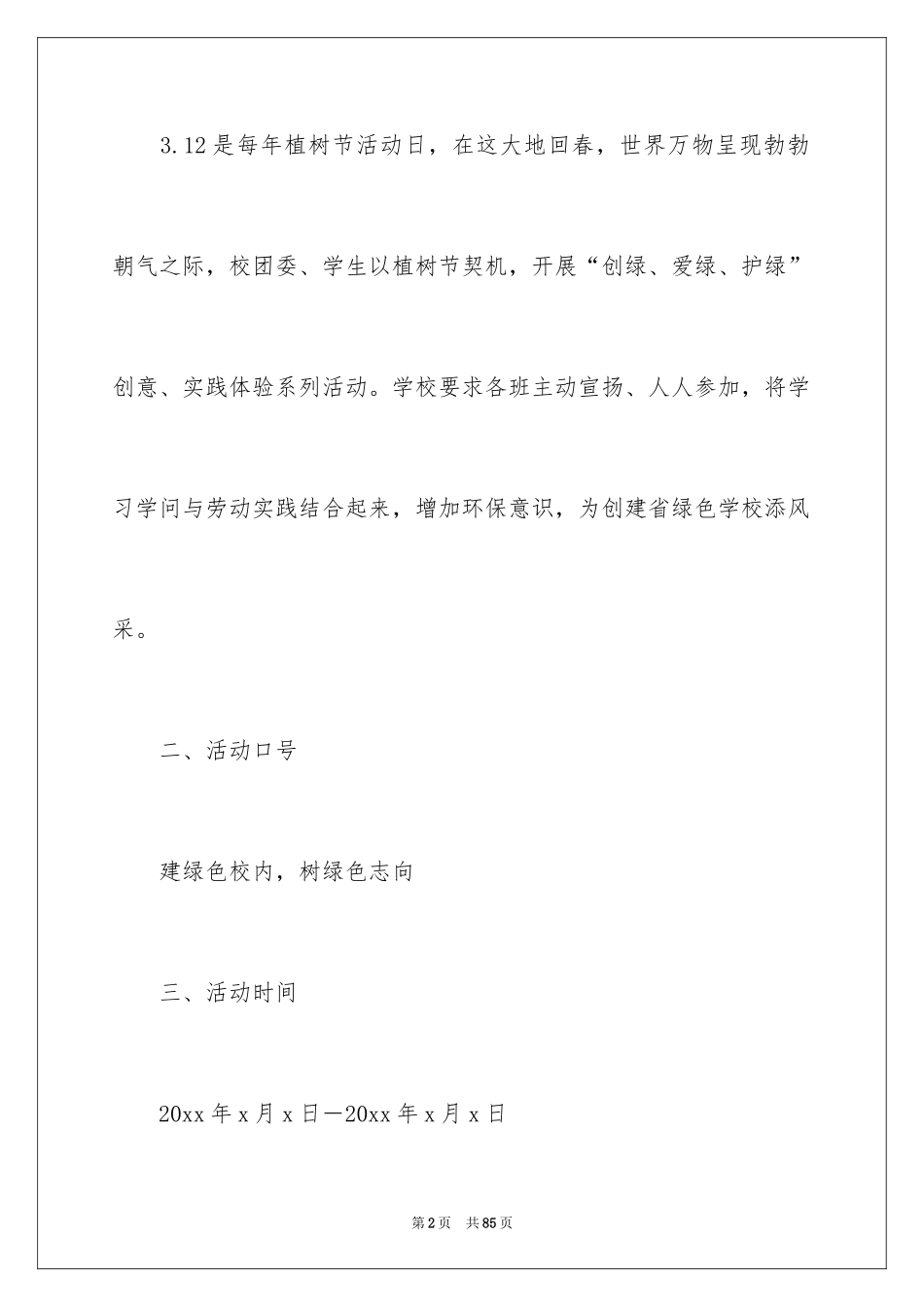 3.12是每年植树节活动日，在这大地回春，世界万物呈现勃勃朝气之际，校团委、学生以植树节契机，开展“创绿、爱绿、护绿”创意、实践体验系列活动。学校要求各班主动宣扬、人人参加，将学习学问与劳动实践结合起来，增加环保意识，为创建省绿色学校添风采。

二、活动口号

建绿色校内，树绿色志向

三、活动时间

20xx年x月x日—20xx年x月x日

第2页 共85页